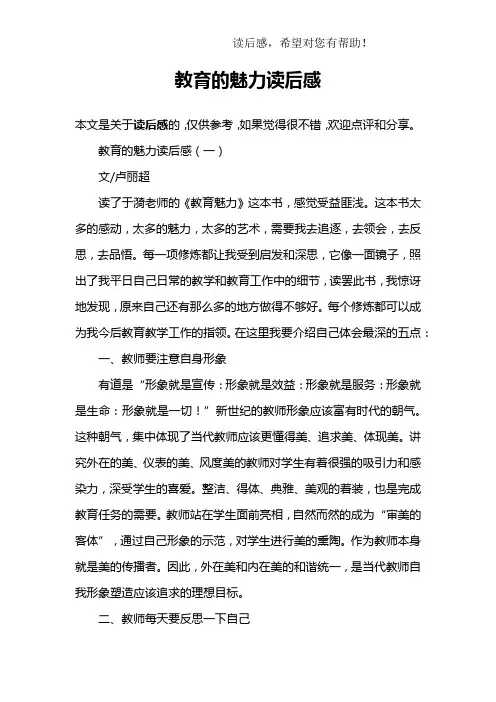 读后感，希望对您有帮助！

教育的魅力读后感

本文是关于读后感的，仅供参考，如果觉得很不错，欢迎点评和分享。

教育的魅力读后感（一）

文/卢丽超

读了于漪老师的《教育魅力》这本书，感觉受益匪浅。这本书太多的感动，太多的魅力，太多的艺术，需要我去追逐，去领会，去反思，去品悟。每一项修炼都让我受到启发和深思，它像一面镜子，照出了我平日自己日常的教学和教育工作中的细节，读罢此书，我惊讶地发现，原来自己还有那么多的地方做得不够好。每个修炼都可以成为我今后教育教学工作的指领。在这里我要介绍自己体会最深的五点：

一、教师要注意自身形象

有道是“形象就是宣传：形象就是效益：形象就是服务：形象就是生命：形象就是一切！”新世纪的教师形象应该富有时代的朝气。这种朝气，集中体现了当代教师应该更懂得美、追求美、体现美。讲究外在的美、仪表的美、风度美的教师对学生有着很强的吸引力和感染力，深受学生的喜爱。整洁、得体、典雅、美观的着装，也是完成教育任务的需要。教师站在学生面前亮相，自然而然的成为“审美的客体”，通过自己形象的示范，对学生进行美的熏陶。作为教师本身就是美的传播者。因此，外在美和内在美的和谐统一，是当代教师自我形象塑造应该追求的理想目标。

二、教师每天要反思一下自己